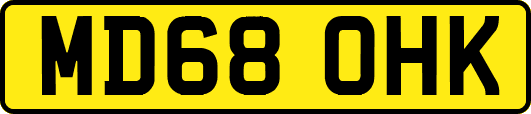 MD68 OHK